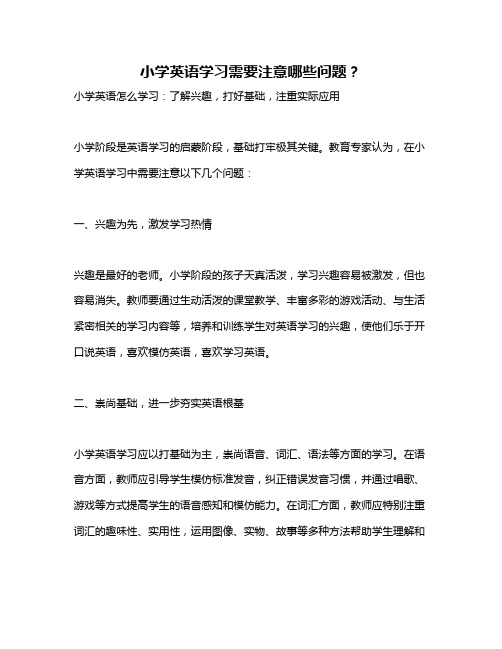 小学英语学习需要注意哪些问题？

小学英语怎么学习：了解兴趣，打好基础，注重实际应用

小学阶段是英语学习的启蒙阶段，基础打牢极其关键。教育专家认为，在小学英语学习中需要注意以下几个问题：

一、兴趣为先，激发学习热情

兴趣是最好的老师。小学阶段的孩子天真活泼，学习兴趣容易被激发，但也容易消失。教师要通过生动活泼的课堂教学、丰富多彩的游戏活动、与生活紧密相关的学习内容等，培养和训练学生对英语学习的兴趣，使他们乐于开口说英语，喜欢模仿英语，喜欢学习英语。

二、崇尚基础，进一步夯实英语根基

小学英语学习应以打基础为主，崇尚语音、词汇、语法等方面的学习。在语音方面，教师应引导学生模仿标准发音，纠正错误发音习惯，并通过唱歌、游戏等方式提高学生的语音感知和模仿能力。在词汇方面，教师应特别注重词汇的趣味性、实用性，运用图像、实物、故事等多种方法帮助学生理解和